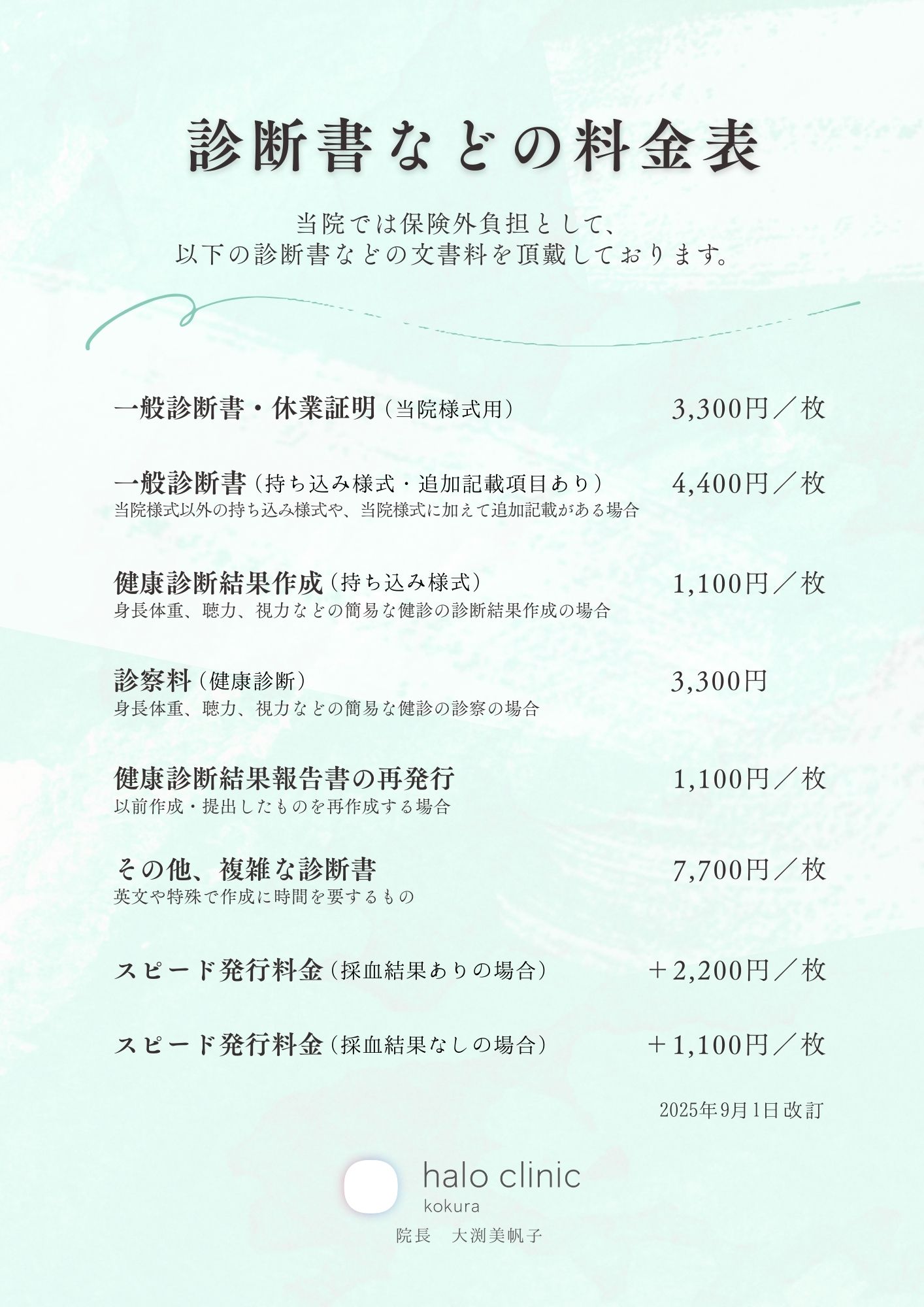 診断書などの料金表

当院では保険外負担として、
以下の診断書などの文書料を頂戴しております。

一般診断書・休業証明（当院様式用） 3,300円／枚

一般診断書（持ち込み様式・追加記載項目あり） 4,400円／枚
当院様式以外の持ち込み様式や、当院様式に加えて追加記載がある場合

健康診断結果作成（持ち込み様式） 1,100円／枚
身長体重、聴力、視力などの簡易な健診の診断結果作成の場合

診察料（健康診断） 3,300円
身長体重、聴力、視力などの簡易な健診の診察の場合

健康診断結果報告書の再発行 1,100円／枚
以前作成・提出したものを再作成する場合

その他、複雑な診断書 7,700円／枚
英文や特殊で作成に時間を要するもの

スピード発行料金（採血結果ありの場合） ＋2,200円／枚

スピード発行料金（採血結果なしの場合） ＋1,100円／枚

2025年9月1日改訂

halo clinic
kokura
院長　大渕美帆子